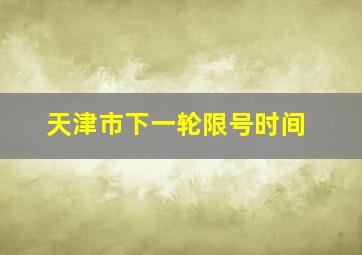 天津市下一轮限号时间